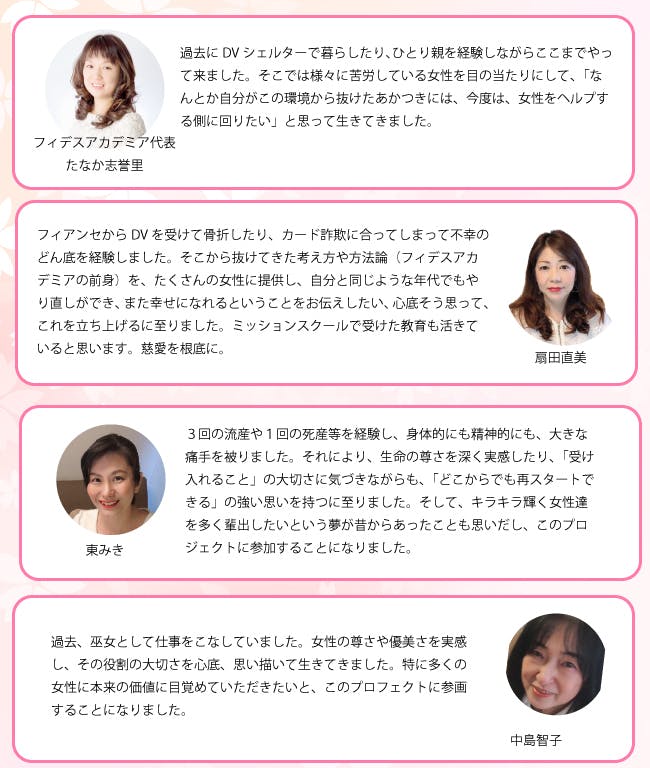 過去にDVシェルターで暮らしたり、ひとり親を経験しながらここまでやって来ました。そこでは様々に苦労している女性を目の当たりにして、「なんとか自分がこの環境から抜けたあかつきには、今度は、女性をヘルプする側に回りたい」と思って生きてきました。

フィデスアカデミア代表
たなか志誉里

フィアンセからDVを受けて骨折したり、カード詐欺に合ってしまって不幸のどん底を経験しました。そこから抜けてきた考え方や方法論（フィデスアカデミアの前身）を、たくさんの女性に提供し、自分と同じような年代でもやり直しができ、また幸せになれるということをお伝えしたい、心底そう思って、これを立ち上げるに至りました。ミッションスクールで受けた教育も活きていると思います。慈愛を根底に。

扇田直美

3回の流産や1回の死産等を経験し、身体的にも精神的にも、大きな痛手を被りました。それにより、生命の尊さを深く実感したり、「受け入れること」の大切さに気づきながらも、「どこからでも再スタートできる」の強い思いを持つに至りました。そして、キラキラ輝く女性達を多く輩出したいという夢が昔からあったことも思いだし、このプロジェクトに参加することになりました。

東みき

過去、巫女として仕事をこなしていました。女性の尊さや優美さを実感し、その役割の大切さを心底、思い描いて生きてきました。特に多くの女性に本来の価値に目覚めていただきたいと、このプロフェクトに参画することになりました。

中島智子